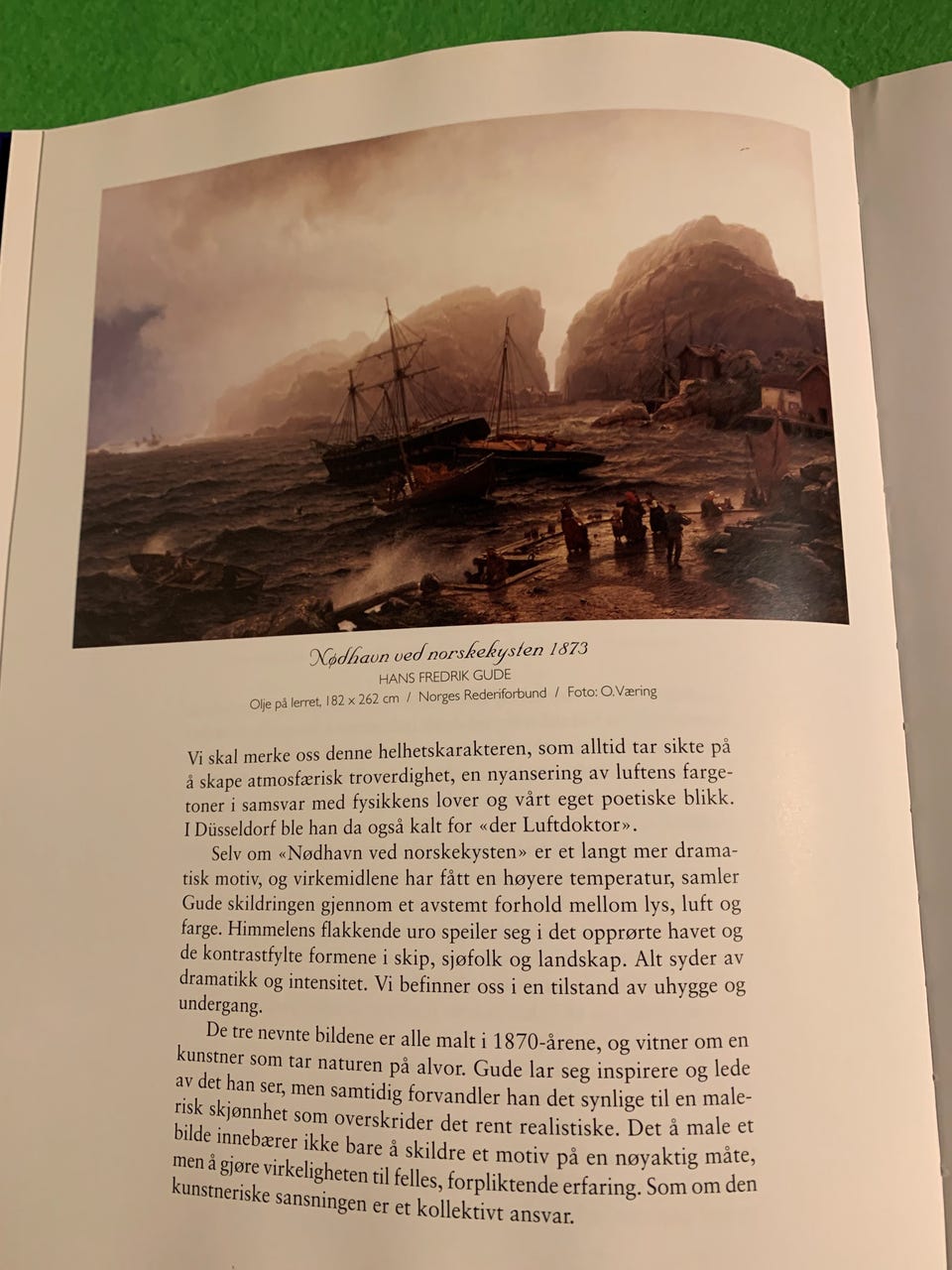 Nødhavn ved norskekysten 1873
HANS FREDRIK GUDE
Olje på lerret, 182 × 262 cm / Norges Rederiforbund / Foto: O.Væring

Vi skal merke oss denne helhetskarakteren, som alltid tar sikte på å skape atmosfærisk troverdighet, en nyansering av luftens fargetoner i samsvar med fysikkens lover og vårt eget poetiske blikk. I Düsseldorf ble han da også kalt for «der Luftdoktor».

Selv om «Nødhavn ved norskekysten» er et langt mer dramatisk motiv, og virkemidlene har fått en høyere temperatur, samler Gude skildringen gjennom et avstemt forhold mellom lys, luft og farge. Himmelens flakkende uro speiler seg i det opprørte havet og de kontrastfylte formene i skip, sjøfolk og landskap. Alt syder av dramatikk og intensitet. Vi befinner oss i en tilstand av uhygge og undergang.

De tre nevnte bildene er alle malt i 1870-årene, og vitner om en kunstner som tar naturen på alvor. Gude lar seg inspirere og lede av det han ser, men samtidig forvandler han det synlige til en malerisk skjønnhet som overskrider det rent realistiske. Det å male et bilde innebærer ikke bare å skildre et motiv på en nøyaktig måte, men å gjøre virkeligheten til felles, forpliktende erfaring. Som om den kunstneriske sansningen er et kollektivt ansvar.